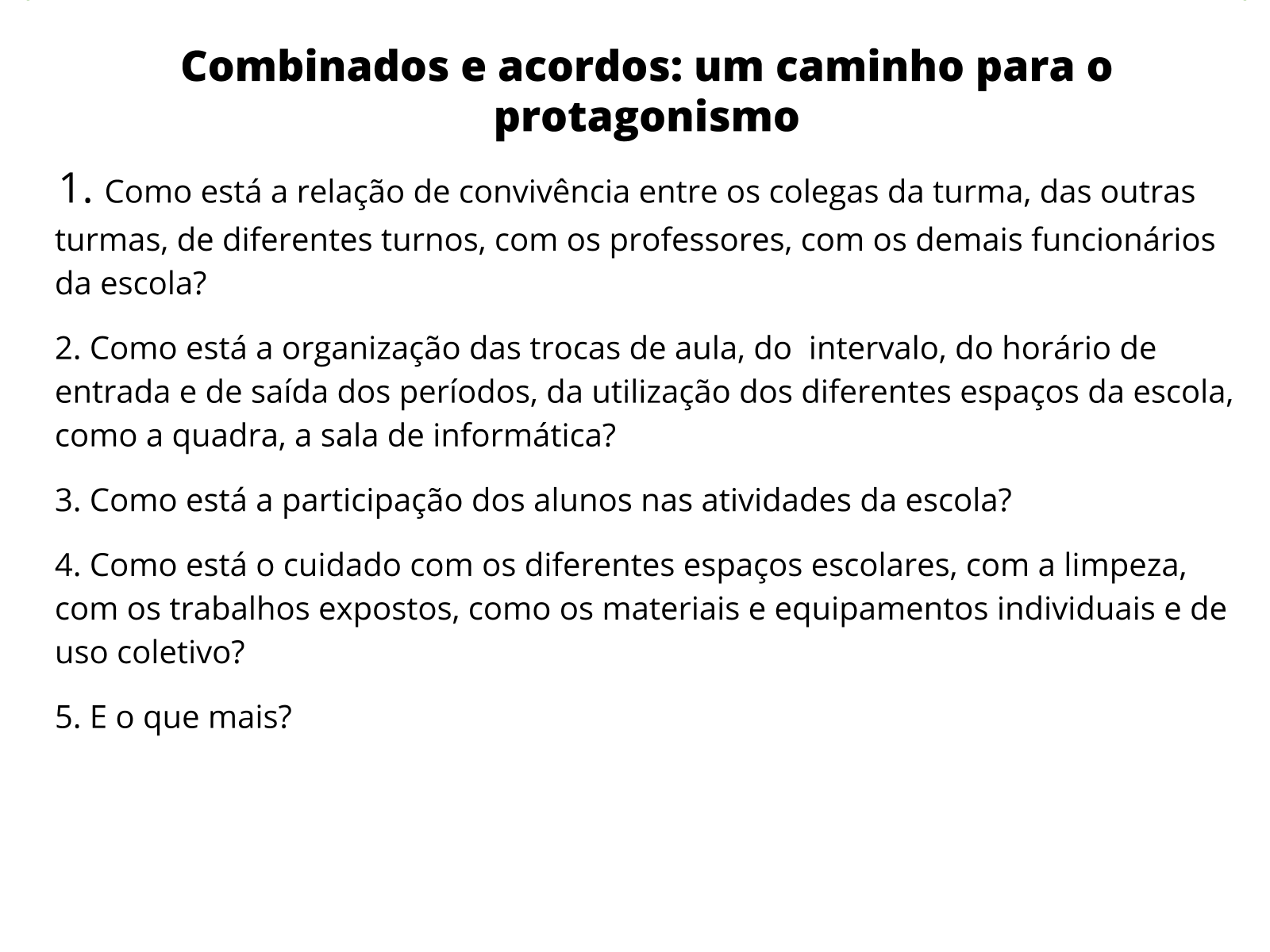 Combinados e acordos: um caminho para o protagonismo

1. Como está a relação de convivência entre os colegas da turma, das outras turmas, de diferentes turnos, com os professores, com os demais funcionários da escola?

2. Como está a organização das trocas de aula, do intervalo, do horário de entrada e de saída dos períodos, da utilização dos diferentes espaços da escola, como a quadra, a sala de informática?

3. Como está a participação dos alunos nas atividades da escola?

4. Como está o cuidado com os diferentes espaços escolares, com a limpeza, com os trabalhos expostos, como os materiais e equipamentos individuais e de uso coletivo?

5. E o que mais?